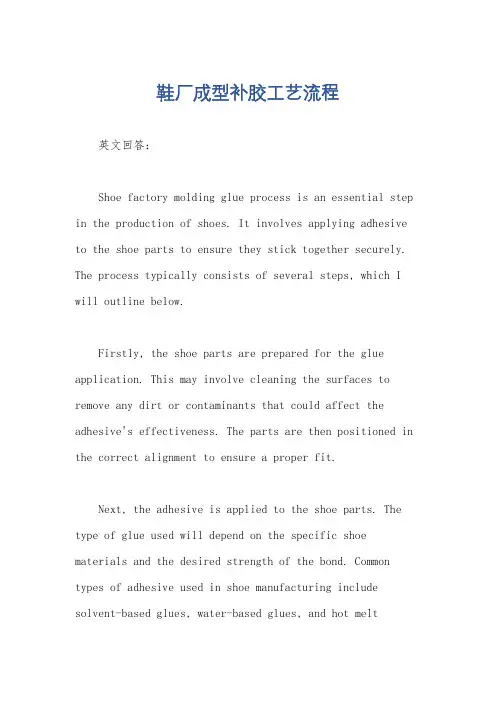 鞋厂成型补胶工艺流程

英文回答：

Shoe factory molding glue process is an essential step in the production of shoes. It involves applying adhesive to the shoe parts to ensure they stick together securely. The process typically consists of several steps, which I will outline below.

Firstly, the shoe parts are prepared for the glue application. This may involve cleaning the surfaces to remove any dirt or contaminants that could affect the adhesive's effectiveness. The parts are then positioned in the correct alignment to ensure a proper fit.

Next, the adhesive is applied to the shoe parts. The type of glue used will depend on the specific shoe materials and the desired strength of the bond. Common types of adhesive used in shoe manufacturing include solvent-based glues, water-based glues, and hot melt